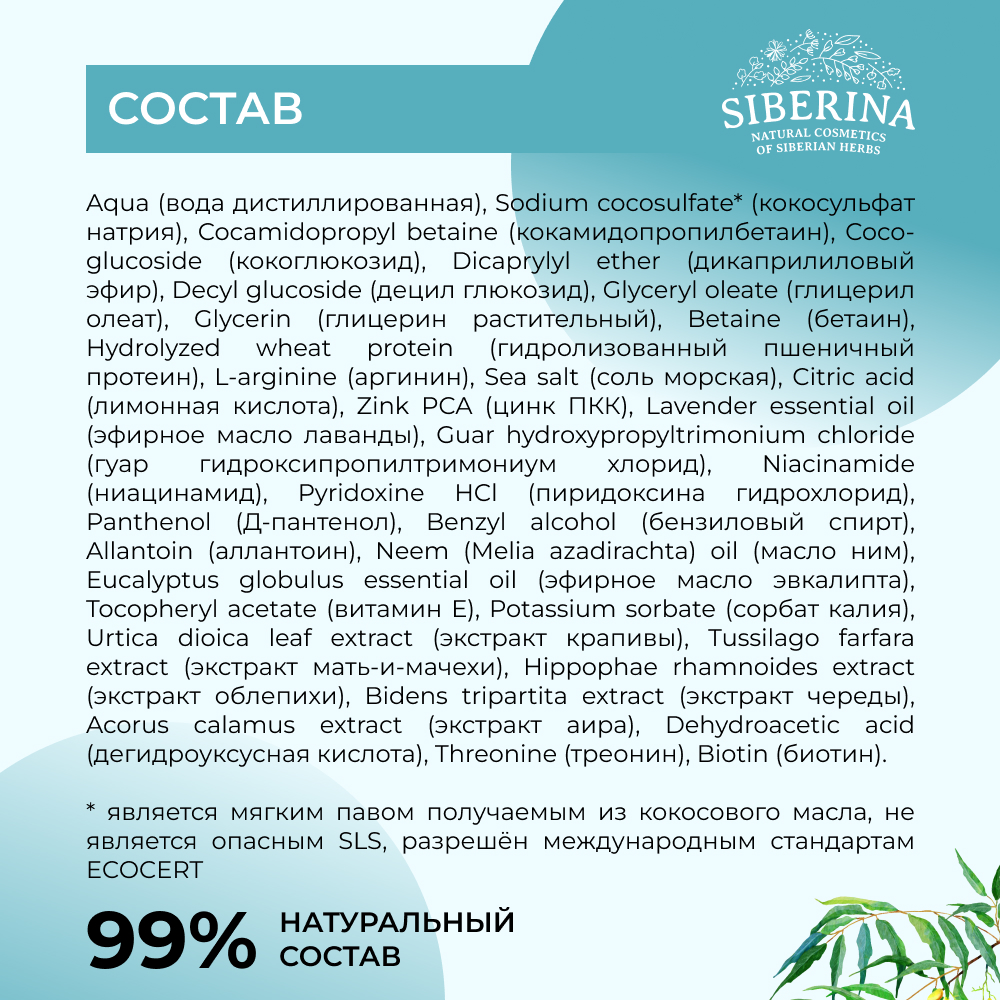 СОСТАВ

SIBERINA
NATURAL COSMETICS
OF SIBERIAN HERBS

Aqua (вода дистиллированная), Sodium cocosulfate* (кокосульфат натрия), Cocamidopropyl betaine (кокамидопропилбетаин), Coco-glucoside (кокоглюкозид), Dicaprylyl ether (дикаприлиловый эфир), Decyl glucoside (децил глюкозид), Glyceryl oleate (глицерил олеат), Glycerin (глицерин растительный), Betaine (бетаин), Hydrolyzed wheat protein (гидролизованный пшеничный протеин), L-arginine (аргинин), Sea salt (соль морская), Citric acid (лимонная кислота), Zink PCA (цинк ПКК), Lavender essential oil (эфирное масло лаванды), Guar hydroxypropyltrimonium chloride (гуар гидроксипропилтримониум хлорид), Niacinamide (ниацинамид), Pyridoxine HCl (пиридоксина гидрохлорид), Panthenol (Д-пантенол), Benzyl alcohol (бензиловый спирт), Allantoin (аллантоин), Neem (Melia azadirachta) oil (масло ним), Eucalyptus globulus essential oil (эфирное масло эвкалипта), Tocopheryl acetate (витамин Е), Potassium sorbate (сорбат калия), Urtica dioica leaf extract (экстракт крапивы), Tussilago farfara extract (экстракт мать-и-мачехи), Hippophae rhamnoides extract (экстракт облепихи), Bidens tripartita extract (экстракт череды), Acorus calamus extract (экстракт аира), Dehydroacetic acid (дегидроуксусная кислота), Threonine (треонин), Biotin (биотин).

* является мягким павом получаемым из кокосового масла, не является опасным SLS, разрешён международным стандартам ECOCERT

99% НАТУРАЛЬНЫЙ СОСТАВ